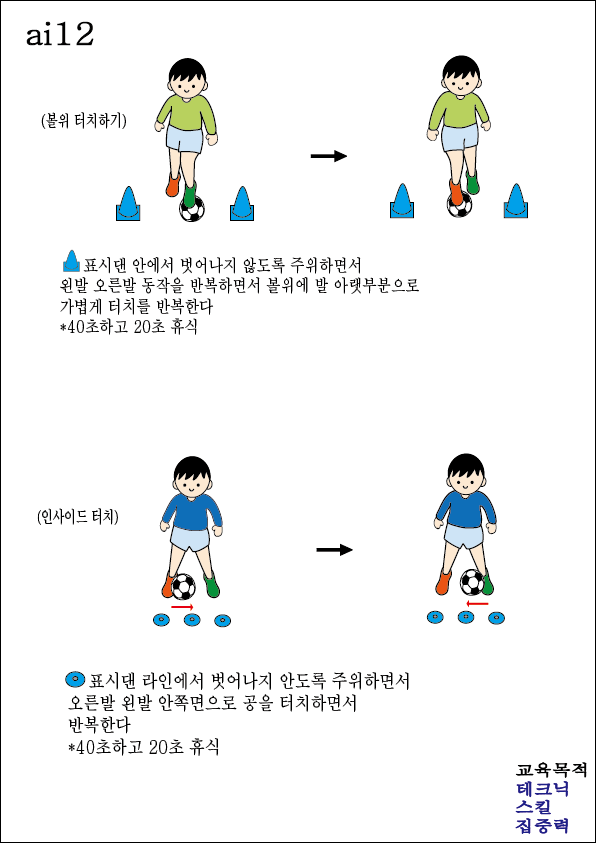 ai12

(볼위 터치하기)

표시댄 안에서 벗어나지 않도록 주위하면서 왼발 오른발 동작을 반복하면서 볼위에 발 아랫부분으로 가볍게 터치를 반복한다
*40초하고 20초 휴식

(인사이드 터치)

표시댄 라인에서 벗어나지 안도록 주위하면서 오른발 왼발 안쪽면으로 공을 터치하면서 반복한다
*40초하고 20초 휴식

교육목적
테크닉
스킬
집중력